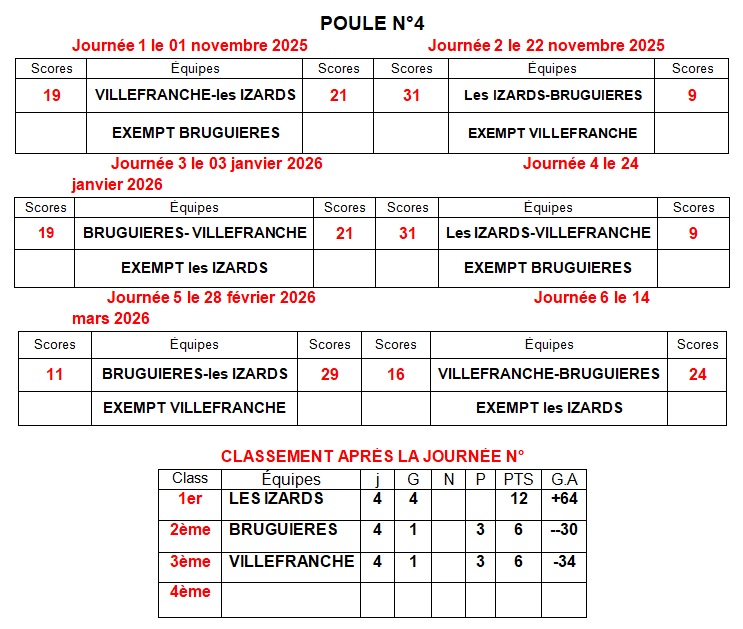 POULE N°4

Journée 1 le 01 novembre 2025

| Scores | Équipes | Scores |
|---|---|---|
| 19 | VILLEFRANCHE-les IZARDS | 21 |
| | EXEMPT BRUGUIERES | |

Journée 2 le 22 novembre 2025

| Scores | Équipes | Scores |
|---|---|---|
| 31 | Les IZARDS-BRUGUIERES | 9 |
| | EXEMPT VILLEFRANCHE | |

Journée 3 le 03 janvier 2026

| Scores | Équipes | Scores |
|---|---|---|
| 19 | BRUGUIERES- VILLEFRANCHE | 21 |
| | EXEMPT les IZARDS | |

Journée 4 le 24 janvier 2026

| Scores | Équipes | Scores |
|---|---|---|
| 31 | Les IZARDS-VILLEFRANCHE | 9 |
| | EXEMPT BRUGUIERES | |

Journée 5 le 28 février 2026

| Scores | Équipes | Scores |
|---|---|---|
| 11 | BRUGUIERES-les IZARDS | 29 |
| | EXEMPT VILLEFRANCHE | |

Journée 6 le 14 mars 2026

| Scores | Équipes | Scores |
|---|---|---|
| 16 | VILLEFRANCHE-BRUGUIERES | 24 |
| | EXEMPT les IZARDS | |

CLASSEMENT APRÈS LA JOURNÉE N°

| Class | Équipes | j | G | N | P | PTS | G.A |
|---|---|---|---|---|---|---|---|
| 1er | LES IZARDS | 4 | 4 | | | 12 | +64 |
| 2ème | BRUGUIERES | 4 | 1 | | 3 | 6 | --30 |
| 3ème | VILLEFRANCHE | 4 | 1 | | 3 | 6 | -34 |
| 4ème | | | | | | | |